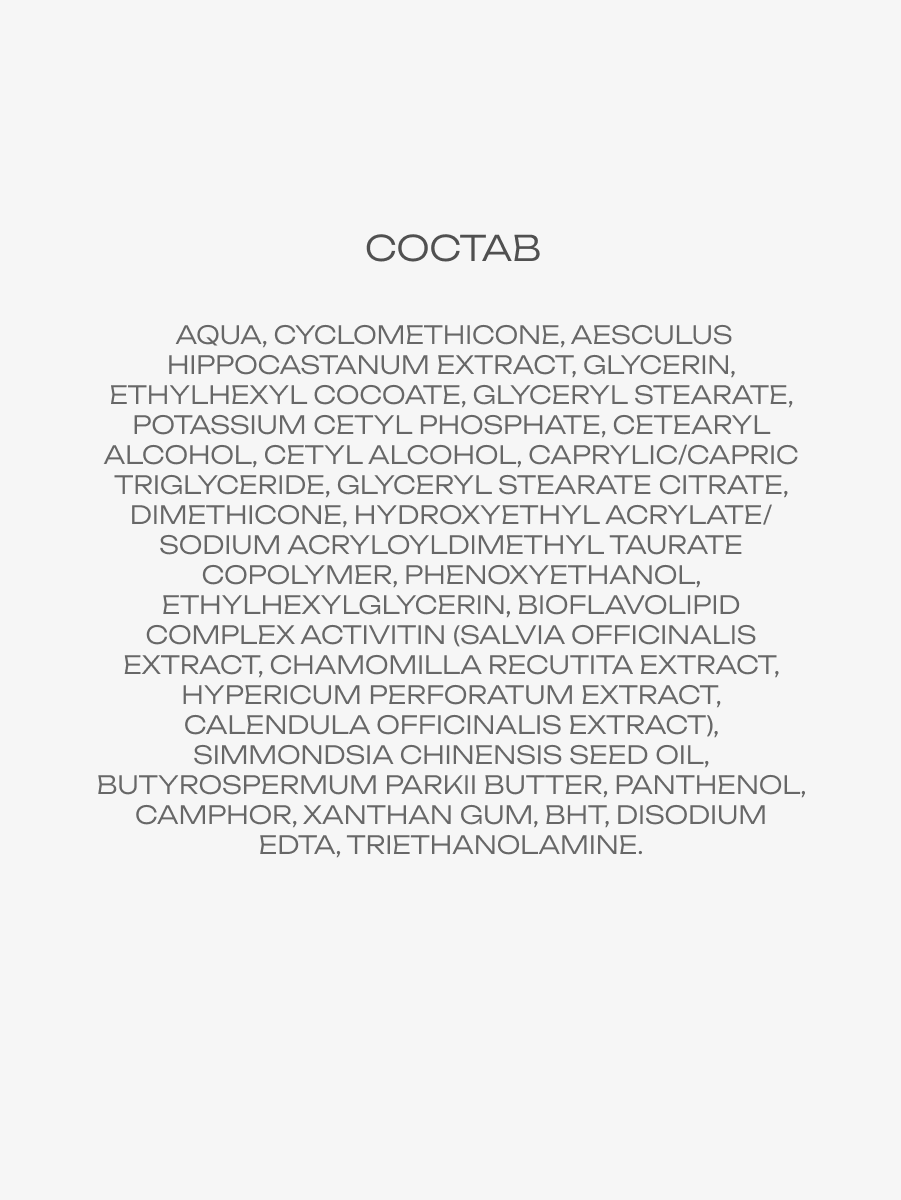 СОСТАВ

AQUA, CYCLOMETHICONE, AESCULUS HIPPOCASTANUM EXTRACT, GLYCERIN, ETHYLHEXYL COCOATE, GLYCERYL STEARATE, POTASSIUM CETYL PHOSPHATE, CETEARYL ALCOHOL, CETYL ALCOHOL, CAPRYLIC/CAPRIC TRIGLYCERIDE, GLYCERYL STEARATE CITRATE, DIMETHICONE, HYDROXYETHYL ACRYLATE/ SODIUM ACRYLOYLDIMETHYL TAURATE COPOLYMER, PHENOXYETHANOL, ETHYLHEXYLGLYCERIN, BIOFLAVOLIPID COMPLEX ACTIVITIN (SALVIA OFFICINALIS EXTRACT, CHAMOMILLA RECUTITA EXTRACT, HYPERICUM PERFORATUM EXTRACT, CALENDULA OFFICINALIS EXTRACT), SIMMONDSIA CHINENSIS SEED OIL, BUTYROSPERMUM PARKII BUTTER, PANTHENOL, CAMPHOR, XANTHAN GUM, BHT, DISODIUM EDTA, TRIETHANOLAMINE.